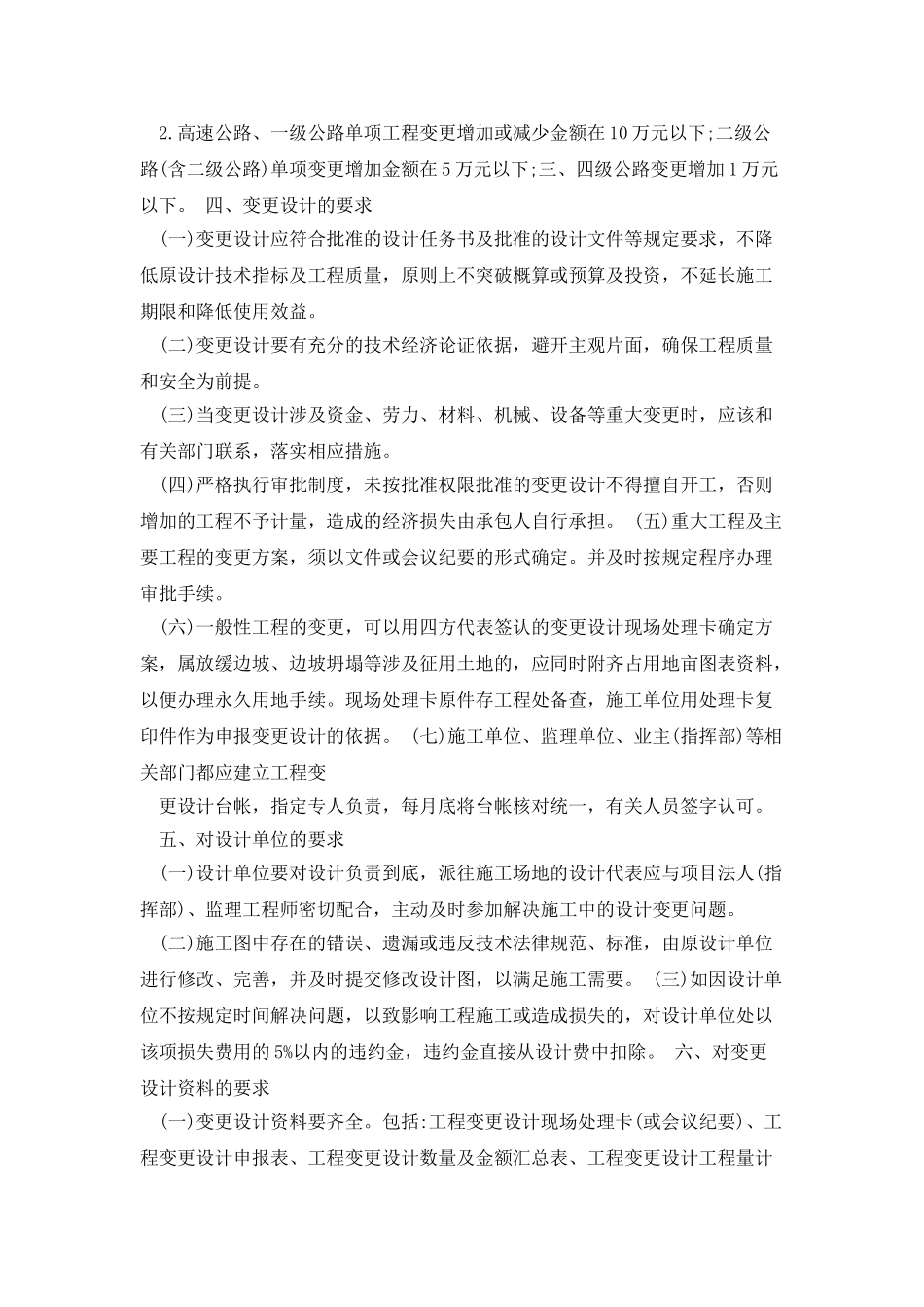 2.高速公路、一级公路单项工程变更增加或减少金额在10万元以下;二级公路(含二级公路)单项变更增加金额在5万元以下;三、四级公路变更增加1万元以下。 四、变更设计的要求

(一)变更设计应符合批准的设计任务书及批准的设计文件等规定要求，不降低原设计技术指标及工程质量，原则上不突破概算或预算及投资，不延长施工期限和降低使用效益。

(二)变更设计要有充分的技术经济论证依据，避开主观片面，确保工程质量和安全为前提。

(三)当变更设计涉及资金、劳力、材料、机械、设备等重大变更时，应该和有关部门联系，落实相应措施。

(四)严格执行审批制度，未按批准权限批准的变更设计不得擅自开工，否则增加的工程不予计量，造成的经济损失由承包人自行承担。 (五)重大工程及主要工程的变更方案，须以文件或会议纪要的形式确定。并及时按规定程序办理审批手续。

(六)一般性工程的变更，可以用四方代表签认的变更设计现场处理卡确定方案，属放缓边坡、边坡坍塌等涉及征用土地的，应同时附齐占用地亩图表资料，以便办理永久用地手续。现场处理卡原件存工程处备查，施工单位用处理卡复印件作为申报变更设计的依据。 (七)施工单位、监理单位、业主(指挥部)等相关部门都应建立工程变

更设计台帐，指定专人负责，每月底将台帐核对统一，有关人员签字认可。

五、对设计单位的要求

(一)设计单位要对设计负责到底，派往施工场地的设计代表应与项目法人(指挥部)、监理工程师密切配合，主动及时参加解决施工中的设计变更问题。

(二)施工图中存在的错误、遗漏或违反技术法律规范、标准，由原设计单位进行修改、完善，并及时提交修改设计图，以满足施工需要。 (三)如因设计单位不按规定时间解决问题，以致影响工程施工或造成损失的，对设计单位处以该项损失费用的5%以内的违约金，违约金直接从设计费中扣除。 六、对变更设计资料的要求

(一)变更设计资料要齐全。包括:工程变更设计现场处理卡(或会议纪要)、工程变更设计申报表、工程变更设计数量及金额汇总表、工程变更设计工程量计